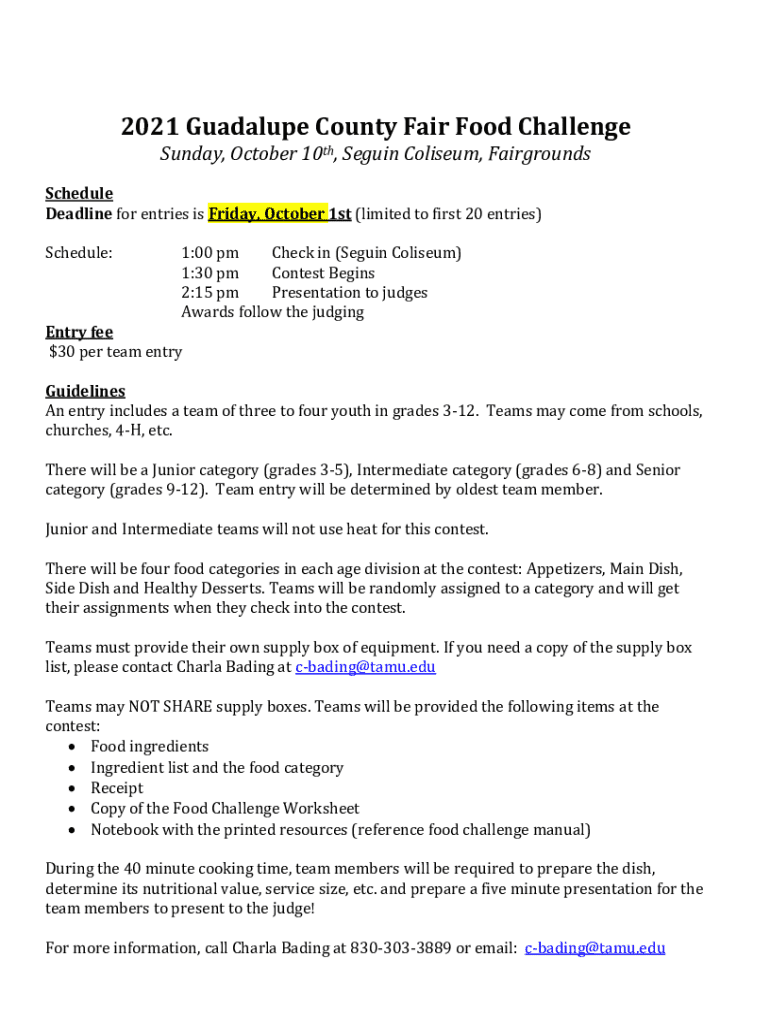 2021 Guadalupe County Fair Food Challenge

Sunday, October 10th, Seguin Coliseum, Fairgrounds

Schedule
Deadline for entries is Friday, October 1st (limited to first 20 entries)

Schedule: 1:00 pm Check in (Seguin Coliseum)
1:30 pm Contest Begins
2:15 pm Presentation to judges
Awards follow the judging

Entry fee
$30 per team entry

Guidelines
An entry includes a team of three to four youth in grades 3-12. Teams may come from schools, churches, 4-H, etc.

There will be a Junior category (grades 3-5), Intermediate category (grades 6-8) and Senior category (grades 9-12). Team entry will be determined by oldest team member.

Junior and Intermediate teams will not use heat for this contest.

There will be four food categories in each age division at the contest: Appetizers, Main Dish, Side Dish and Healthy Desserts. Teams will be randomly assigned to a category and will get their assignments when they check into the contest.

Teams must provide their own supply box of equipment. If you need a copy of the supply box list, please contact Charla Bading at c-bading@tamu.edu

Teams may NOT SHARE supply boxes. Teams will be provided the following items at the contest:
• Food ingredients
• Ingredient list and the food category
• Receipt
• Copy of the Food Challenge Worksheet
• Notebook with the printed resources (reference food challenge manual)

During the 40 minute cooking time, team members will be required to prepare the dish, determine its nutritional value, service size, etc. and prepare a five minute presentation for the team members to present to the judge!

For more information, call Charla Bading at 830-303-3889 or email: c-bading@tamu.edu